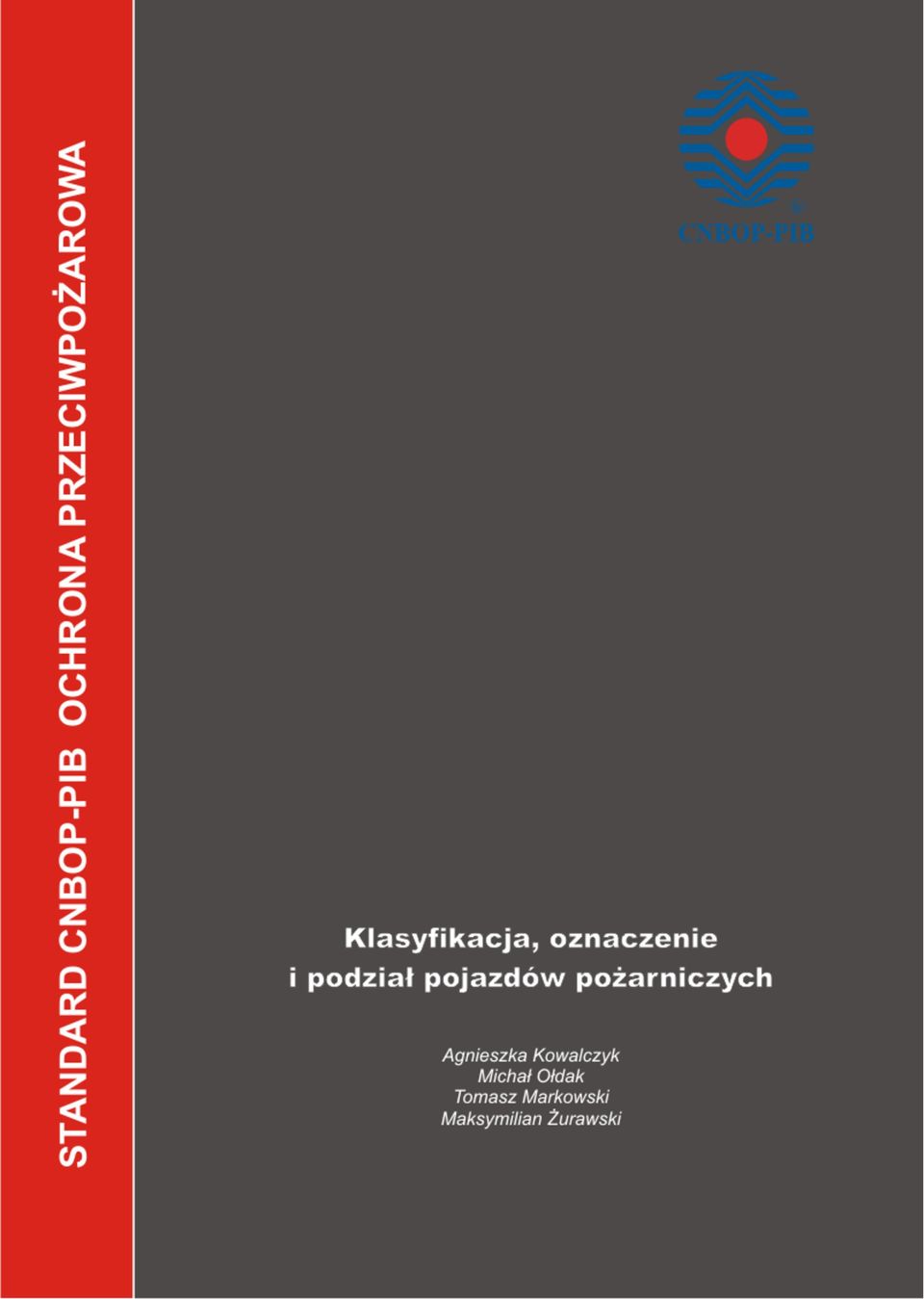 STANDARD CNBOP-PIB OCHRONA PRZECIWPOŻAROWA

CNBOP-PIB

Klasyfikacja, oznaczenie i podział pojazdów pożarniczych

Agnieszka Kowalczyk
Michał Ołdak
Tomasz Markowski
Maksymilian Żurawski